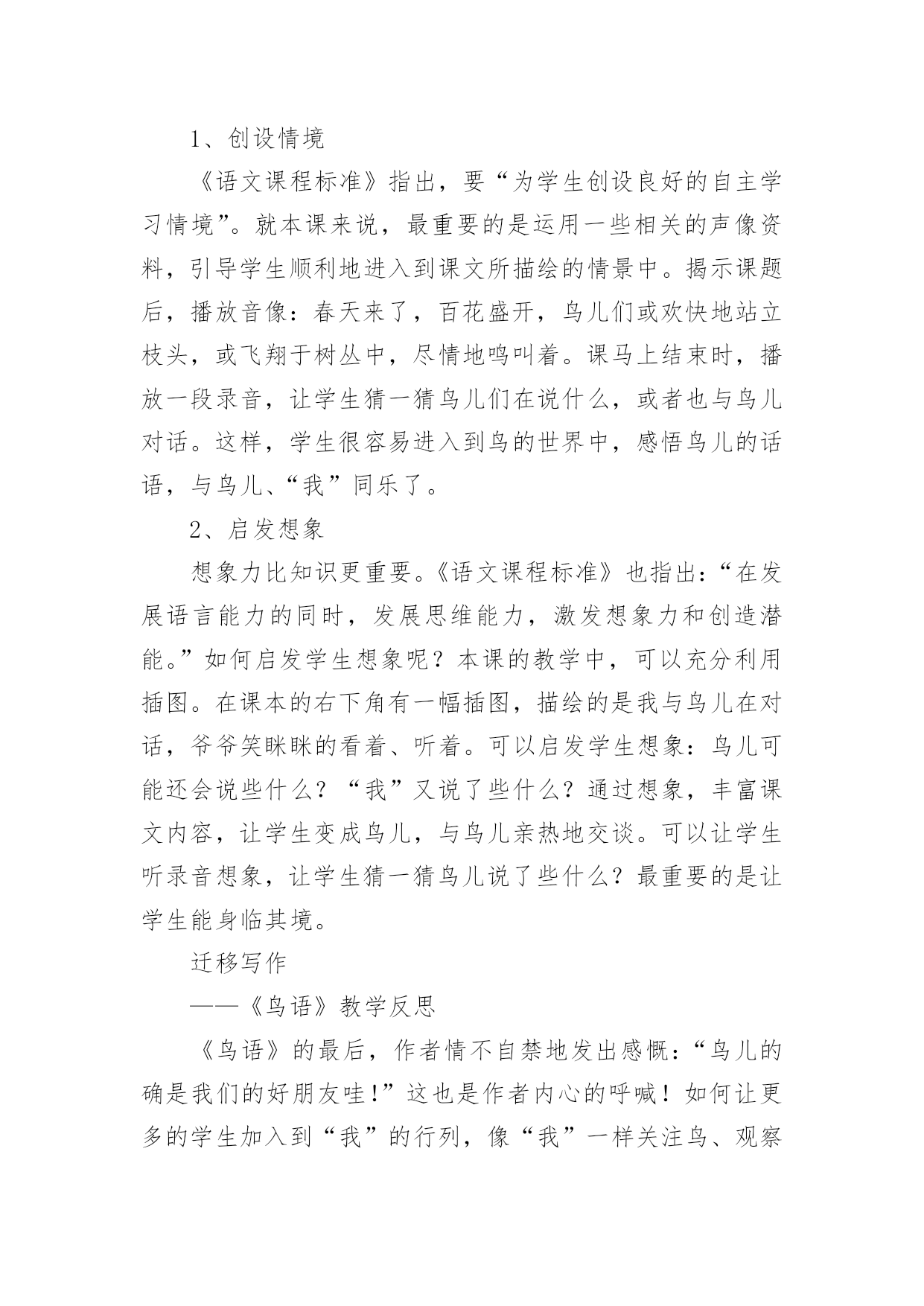 1、创设情境

《语文课程标准》指出，要“为学生创设良好的自主学习情境”。就本课来说，最重要的是运用一些相关的声像资料，引导学生顺利地进入到课文所描绘的情景中。揭示课题后，播放音像：春天来了，百花盛开，鸟儿们或欢快地站立枝头，或飞翔于树丛中，尽情地鸣叫着。课马上结束时，播放一段录音，让学生猜一猜鸟儿们在说什么，或者也与鸟儿对话。这样，学生很容易进入到鸟的世界中，感悟鸟儿的话语，与鸟儿、“我”同乐了。

2、启发想象

想象力比知识更重要。《语文课程标准》也指出：“在发展语言能力的同时，发展思维能力，激发想象力和创造潜能。”如何启发学生想象呢？本课的教学中，可以充分利用插图。在课本的右下角有一幅插图，描绘的是我与鸟儿在对话，爷爷笑眯眯的看着、听着。可以启发学生想象：鸟儿可能还会说些什么？“我”又说了些什么？通过想象，丰富课文内容，让学生变成鸟儿，与鸟儿亲热地交谈。可以让学生听录音想象，让学生猜一猜鸟儿说了些什么？最重要的是让学生能身临其境。

迁移写作

——《鸟语》教学反思

《鸟语》的最后，作者情不自禁地发出感慨：“鸟儿的确是我们的好朋友哇!”这也是作者内心的呼喊！如何让更多的学生加入到“我”的行列，像“我”一样关注鸟、观察